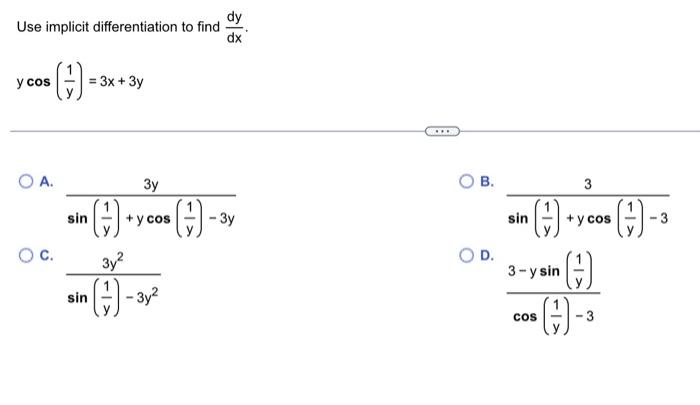 Use implicit differentiation to find $\frac{dy}{dx}$.

$y \cos\left(\frac{1}{y}\right) = 3x + 3y$

...

A. $\frac{3y}{\sin\left(\frac{1}{y}\right) + y\cos\left(\frac{1}{y}\right) - 3y}$

B. $\frac{3}{\sin\left(\frac{1}{y}\right) + y\cos\left(\frac{1}{y}\right) - 3}$

C. $\frac{3y^2}{\sin\left(\frac{1}{y}\right) - 3y^2}$

D. $\frac{3 - y\sin\left(\frac{1}{y}\right)}{\cos\left(\frac{1}{y}\right) - 3}$